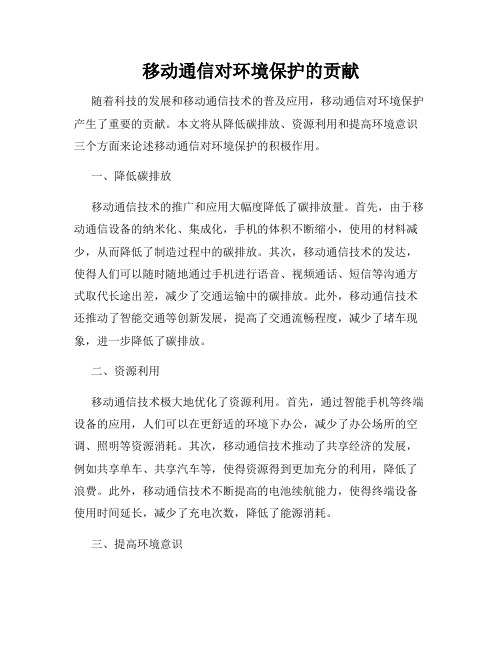 移动通信对环境保护的贡献

随着科技的发展和移动通信技术的普及应用，移动通信对环境保护产生了重要的贡献。本文将从降低碳排放、资源利用和提高环境意识三个方面来论述移动通信对环境保护的积极作用。

一、降低碳排放

移动通信技术的推广和应用大幅度降低了碳排放量。首先，由于移动通信设备的纳米化、集成化，手机的体积不断缩小，使用的材料减少，从而降低了制造过程中的碳排放。其次，移动通信技术的发达，使得人们可以随时随地通过手机进行语音、视频通话、短信等沟通方式取代长途出差，减少了交通运输中的碳排放。此外，移动通信技术还推动了智能交通等创新发展，提高了交通流畅程度，减少了堵车现象，进一步降低了碳排放。

二、资源利用

移动通信技术极大地优化了资源利用。首先，通过智能手机等终端设备的应用，人们可以在更舒适的环境下办公，减少了办公场所的空调、照明等资源消耗。其次，移动通信技术推动了共享经济的发展，例如共享单车、共享汽车等，使得资源得到更加充分的利用，降低了浪费。此外，移动通信技术不断提高的电池续航能力，使得终端设备使用时间延长，减少了充电次数，降低了能源消耗。

三、提高环境意识